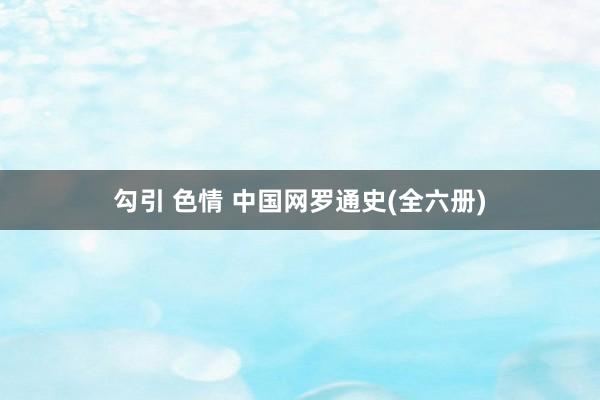 勾引 色情 中国网罗通史(全六册)